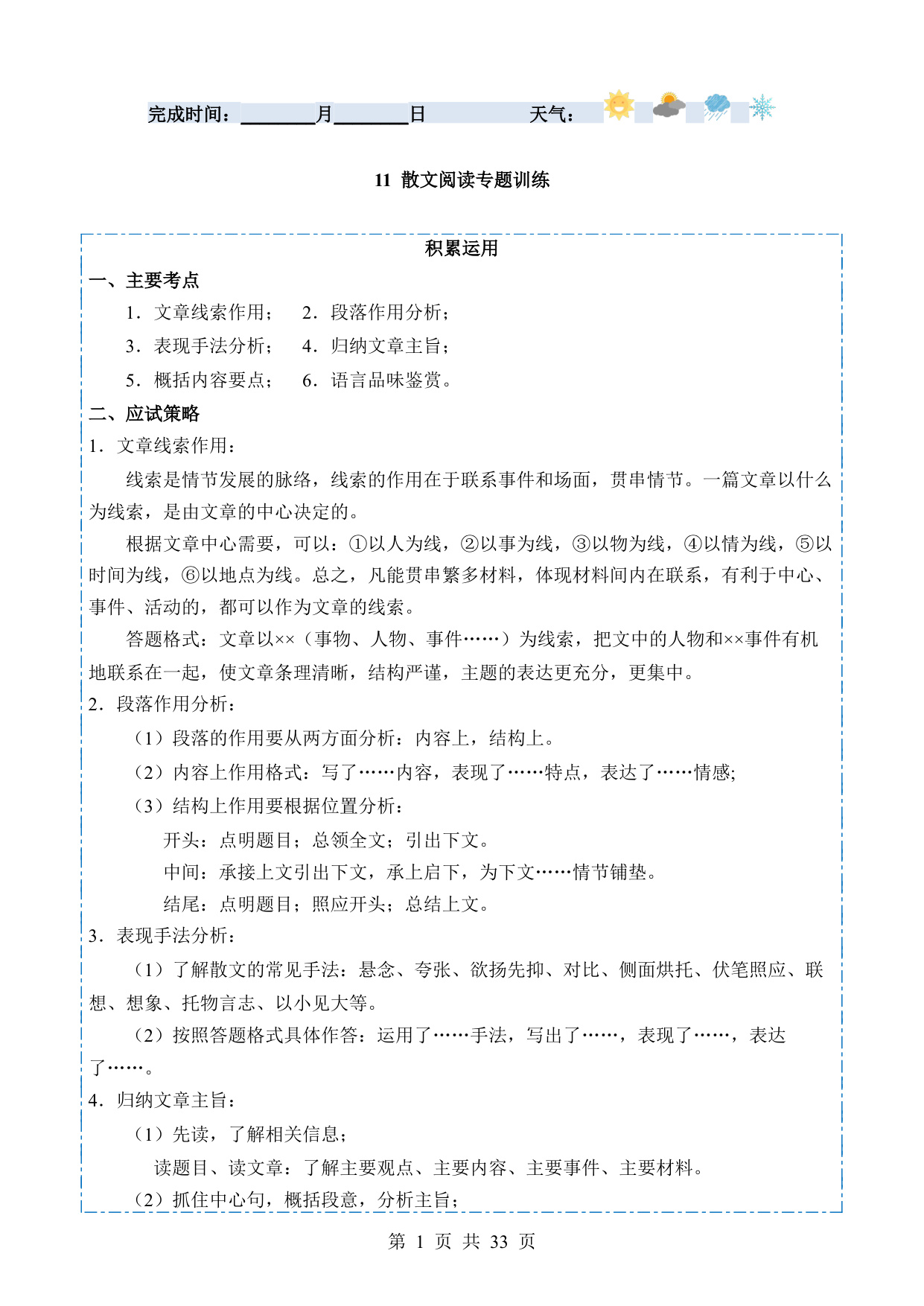 完成时间：________月________日 天气：

11 散文阅读专题训练

积累运用

一、主要考点

1．文章线索作用； 2．段落作用分析；

3．表现手法分析； 4．归纳文章主旨；

5．概括内容要点； 6．语言品味鉴赏。

二、应试策略

1．文章线索作用：

线索是情节发展的脉络，线索的作用在于联系事件和场面，贯串情节。一篇文章以什么为线索，是由文章的中心决定的。

根据文章中心需要，可以：①以人为线，②以事为线，③以物为线，④以情为线，⑤以时间为线，⑥以地点为线。总之，凡能贯串繁多材料，体现材料间内在联系，有利于中心、事件、活动的，都可以作为文章的线索。

答题格式：文章以××（事物、人物、事件……）为线索，把文中的人物和××事件有机地联系在一起，使文章条理清晰，结构严谨，主题的表达更充分，更集中。

2．段落作用分析：

（1）段落的作用要从两方面分析：内容上，结构上。

（2）内容上作用格式：写了……内容，表现了……特点，表达了……情感;

（3）结构上作用要根据位置分析：

开头：点明题目；总领全文；引出下文。

中间：承接上文引出下文，承上启下，为下文……情节铺垫。

结尾：点明题目；照应开头；总结上文。

3．表现手法分析：

（1）了解散文的常见手法：悬念、夸张、欲扬先抑、对比、侧面烘托、伏笔照应、联想、想象、托物言志、以小见大等。

（2）按照答题格式具体作答：运用了……手法，写出了……，表现了……，表达了……。

4．归纳文章主旨：

（1）先读，了解相关信息；

读题目、读文章：了解主要观点、主要内容、主要事件、主要材料。

（2）抓住中心句，概括段意，分析主旨；

第 1 页 共 33 页